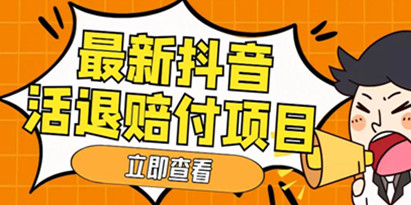 最新抖音
活退赔付项目

立即查看